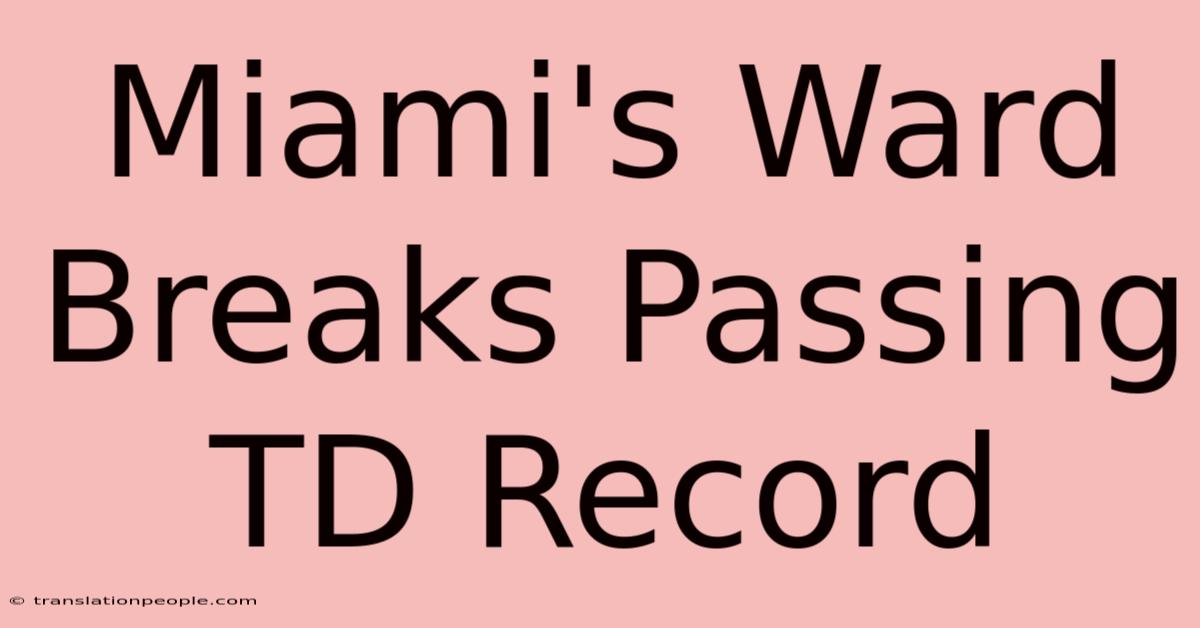 Miami's Ward Breaks Passing TD Record

© translationpeople.com